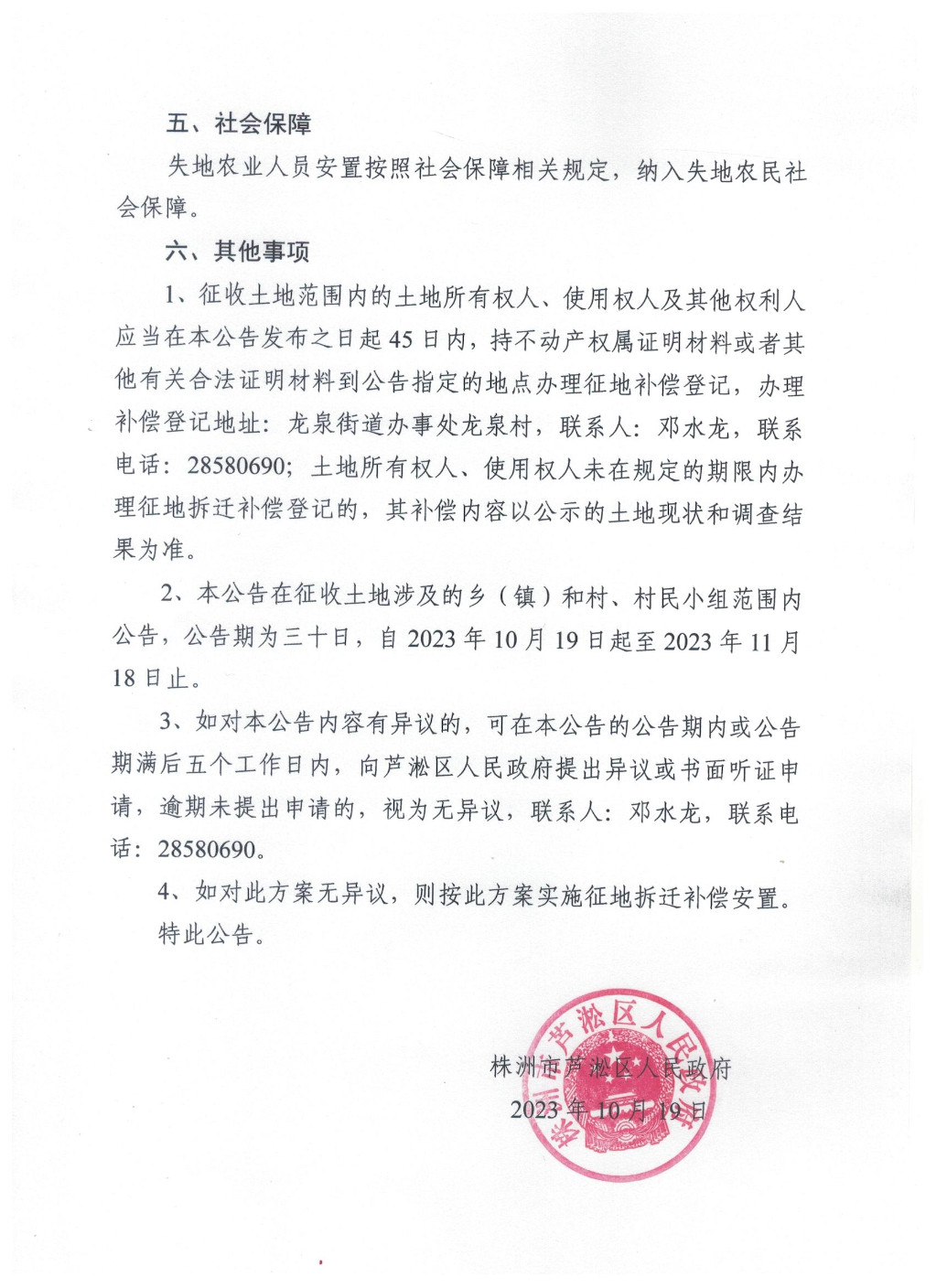 五、社会保障

失地农业人员安置按照社会保障相关规定，纳入失地农民社会保障。

六、其他事项

1、征收土地范围内的土地所有权人、使用权人及其他权利人应当在本公告发布之日起45日内，持不动产权属证明材料或者其他有关合法证明材料到公告指定的地点办理征地补偿登记，办理补偿登记地址：龙泉街道办事处龙泉村，联系人：邓水龙，联系电话：28580690；土地所有权人、使用权人未在规定的期限内办理征地拆迁补偿登记的，其补偿内容以公示的土地现状和调查结果为准。

2、本公告在征收土地涉及的乡（镇）和村、村民小组范围内公告，公告期为三十日，自2023年10月19日起至2023年11月18日止。

3、如对本公告内容有异议的，可在本公告的公告期内或公告期满后五个工作日内，向芦淞区人民政府提出异议或书面听证申请，逾期未提出申请的，视为无异议，联系人：邓水龙，联系电话：28580690。

4、如对此方案无异议，则按此方案实施征地拆迁补偿安置。

特此公告。

株洲市芦淞区人民政府

2023年10月19日

株洲市芦淞区人民政府